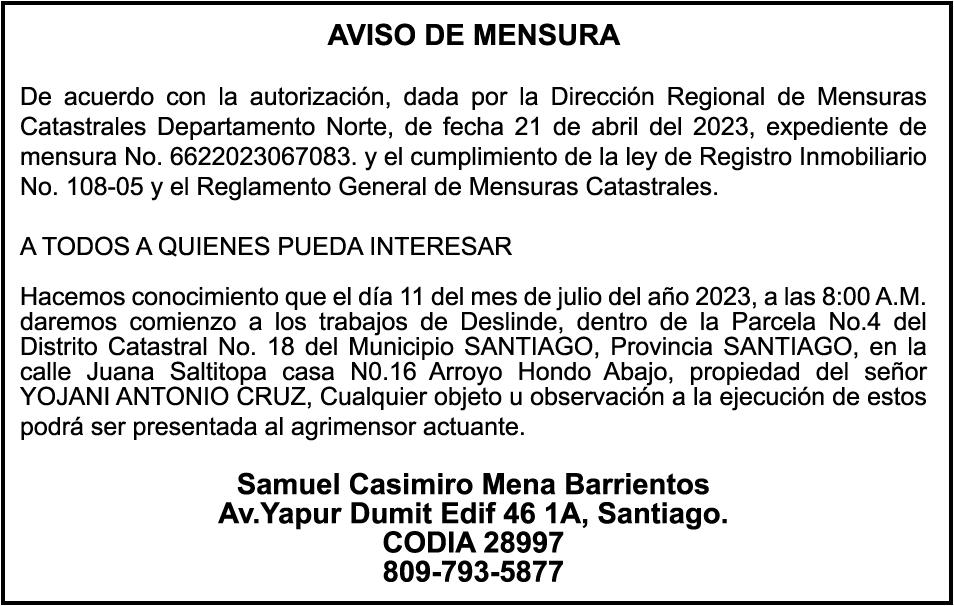 AVISO DE MENSURA

De acuerdo con la autorización, dada por la Dirección Regional de Mensuras Catastrales Departamento Norte, de fecha 21 de abril del 2023, expediente de mensura No. 6622023067083. y el cumplimiento de la ley de Registro Inmobiliario No. 108-05 y el Reglamento General de Mensuras Catastrales.

A TODOS A QUIENES PUEDA INTERESAR

Hacemos conocimiento que el día 11 del mes de julio del año 2023, a las 8:00 A.M. daremos comienzo a los trabajos de Deslinde, dentro de la Parcela No.4 del Distrito Catastral No. 18 del Municipio SANTIAGO, Provincia SANTIAGO, en la calle Juana Saltitopa casa N0.16 Arroyo Hondo Abajo, propiedad del señor YOJANI ANTONIO CRUZ, Cualquier objeto u observación a la ejecución de estos podrá ser presentada al agrimensor actuante.

Samuel Casimiro Mena Barrientos
Av.Yapur Dumit Edif 46 1A, Santiago.
CODIA 28997
809-793-5877